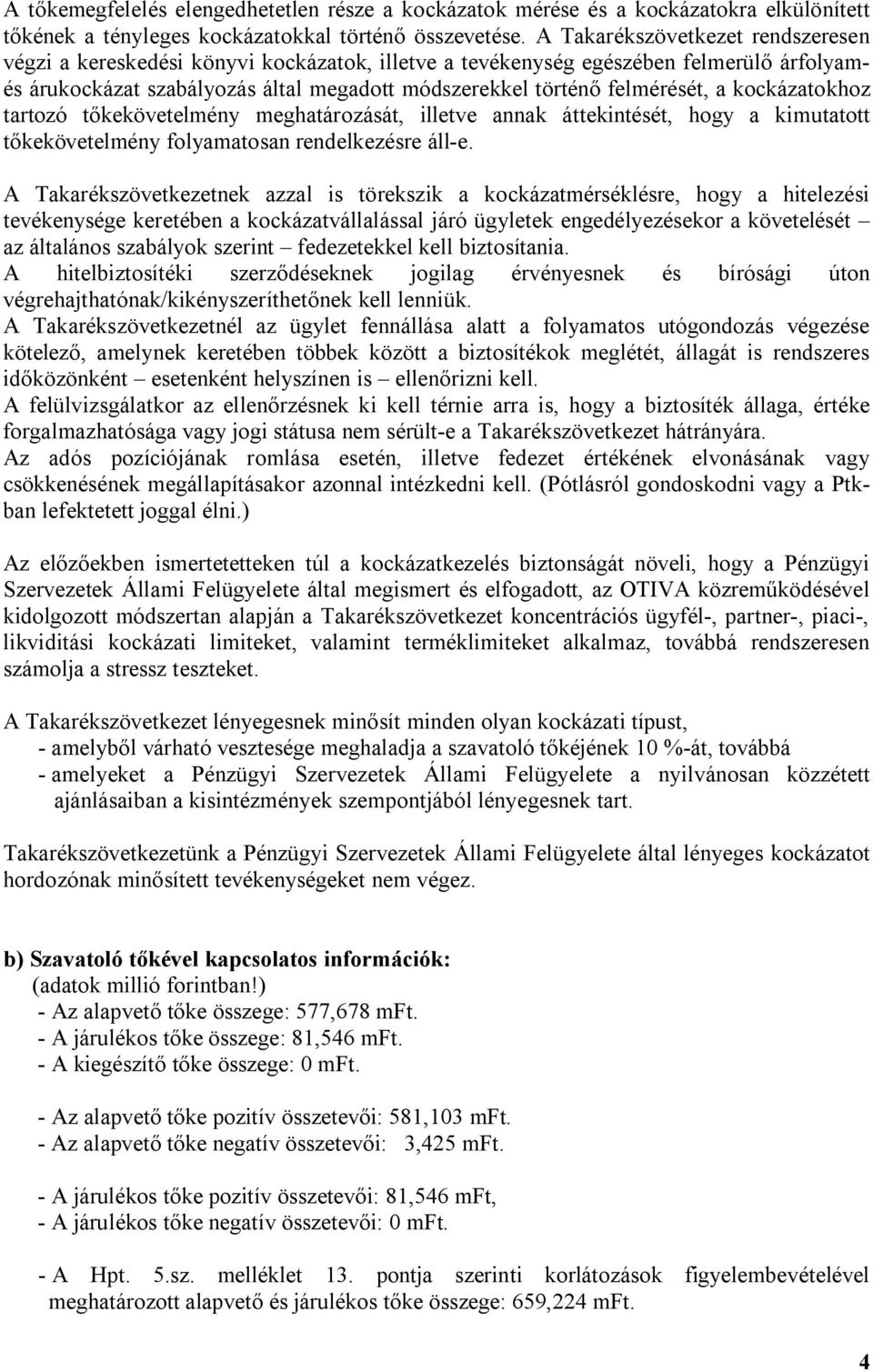 A tőkemegfelelés elengedhetetlen része a kockázatok mérése és a kockázatokra elkülönített tőkének a tényleges kockázatokkal történő összevetése. A Takarékszövetkezet rendszeresen végzi a kereskedési könyvi kockázatok, illetve a tevékenység egészében felmerülő árfolyam- és árukockázat szabályozás által megadott módszerekkel történő felmérését, a kockázatokhoz tartozó tőkekövetelmény meghatározását, illetve annak áttekintését, hogy a kimutatott tőkekövetelmény folyamatosan rendelkezésre áll-e.

A Takarékszövetkezetnek azzal is törekszik a kockázatmérséklésre, hogy a hitelezési tevékenysége keretében a kockázatvállalással járó ügyletek engedélyezésekor a követelését – az általános szabályok szerint – fedezetekkel kell biztosítania.
A hitelbiztosítéki szerződéseknek jogilag érvényesnek és bírósági úton végrehajthatónak/kikényszeríthetőnek kell lenniük.
A Takarékszövetkezetnél az ügylet fennállása alatt a folyamatos utógondozás végezése kötelező, amelynek keretében többek között a biztosítékok meglétét, állagát is rendszeres időközönként – esetenként helyszínen is – ellenőrizni kell.
A felülvizsgálatkor az ellenőrzésnek ki kell térnie arra is, hogy a biztosíték állaga, értéke forgalmazhatósága vagy jogi státusa nem sérült-e a Takarékszövetkezet hátrányára.
Az adós pozíciójának romlása esetén, illetve fedezet értékének elvonásának vagy csökkenésének megállapításakor azonnal intézkedni kell. (Pótlásról gondoskodni vagy a Ptk-ban lefektetett joggal élni.)

Az előzőekben ismertetetteken túl a kockázatkezelés biztonságát növeli, hogy a Pénzügyi Szervezetek Állami Felügyelete által megismert és elfogadott, az OTIVA közreműködésével kidolgozott módszertan alapján a Takarékszövetkezet koncentrációs ügyfél-, partner-, piaci-, likviditási kockázati limiteket, valamint terméklimiteket alkalmaz, továbbá rendszeresen számolja a stressz teszteket.

A Takarékszövetkezet lényegesnek minősít minden olyan kockázati típust,
- amelyből várható vesztesége meghaladja a szavatoló tőkéjének 10 %-át, továbbá
- amelyeket a Pénzügyi Szervezetek Állami Felügyelete a nyilvánosan közzétett ajánlásaiban a kisintézmények szempontjából lényegesnek tart.

Takarékszövetkezetünk a Pénzügyi Szervezetek Állami Felügyelete által lényeges kockázatot hordozónak minősített tevékenységeket nem végez.

b) Szavatoló tőkével kapcsolatos információk:
(adatok millió forintban!)
- Az alapvető tőke összege: 577,678 mFt.
- A járulékos tőke összege: 81,546 mFt.
- A kiegészítő tőke összege: 0 mFt.

- Az alapvető tőke pozitív összetevői: 581,103 mFt.
- Az alapvető tőke negatív összetevői: 3,425 mFt.

- A járulékos tőke pozitív összetevői: 81,546 mFt,
- A járulékos tőke negatív összetevői: 0 mFt.

- A Hpt. 5.sz. melléklet 13. pontja szerinti korlátozások figyelembevételével meghatározott alapvető és járulékos tőke összege: 659,224 mFt.

4